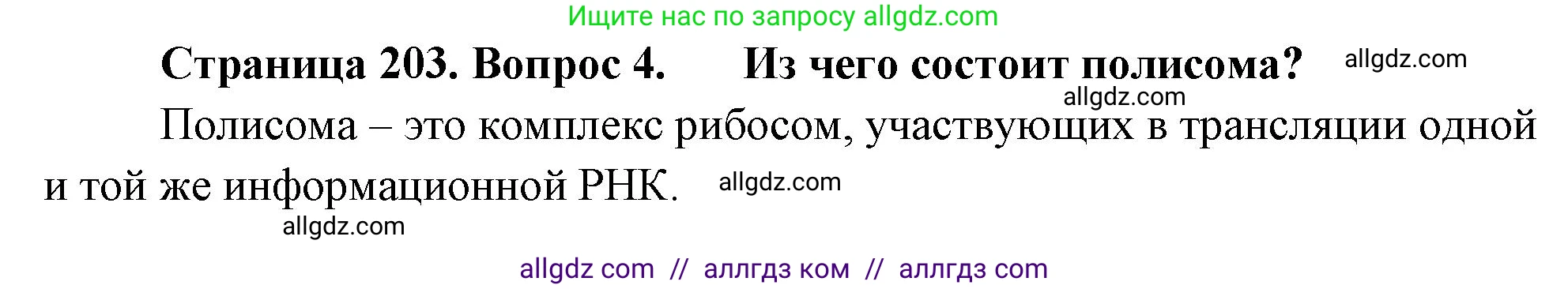 Ищите нас по запросу allgdz.com

Страница 203. Вопрос 4. Из чего состоит полисома? allgdz.com

allgdz.com

Полисома – это комплекс рибосом, участвующих в трансляции одной и той же информационной РНК. allgdz.com

allgdz.com

allgdz com // аллгдз ком // аллгдз com